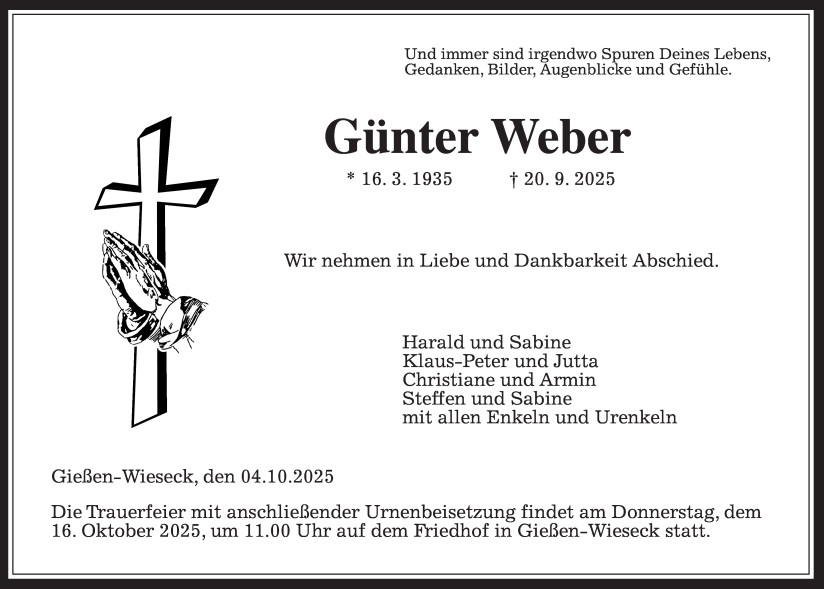 Und immer sind irgendwo Spuren Deines Lebens,
Gedanken, Bilder, Augenblicke und Gefühle.

Günter Weber

* 16. 3. 1935 † 20. 9. 2025

Wir nehmen in Liebe und Dankbarkeit Abschied.

Harald und Sabine
Klaus-Peter und Jutta
Christiane und Armin
Steffen und Sabine
mit allen Enkeln und Urenkeln

Gießen-Wieseck, den 04.10.2025

Die Trauerfeier mit anschließender Urnenbeisetzung findet am Donnerstag, dem 16. Oktober 2025, um 11.00 Uhr auf dem Friedhof in Gießen-Wieseck statt.